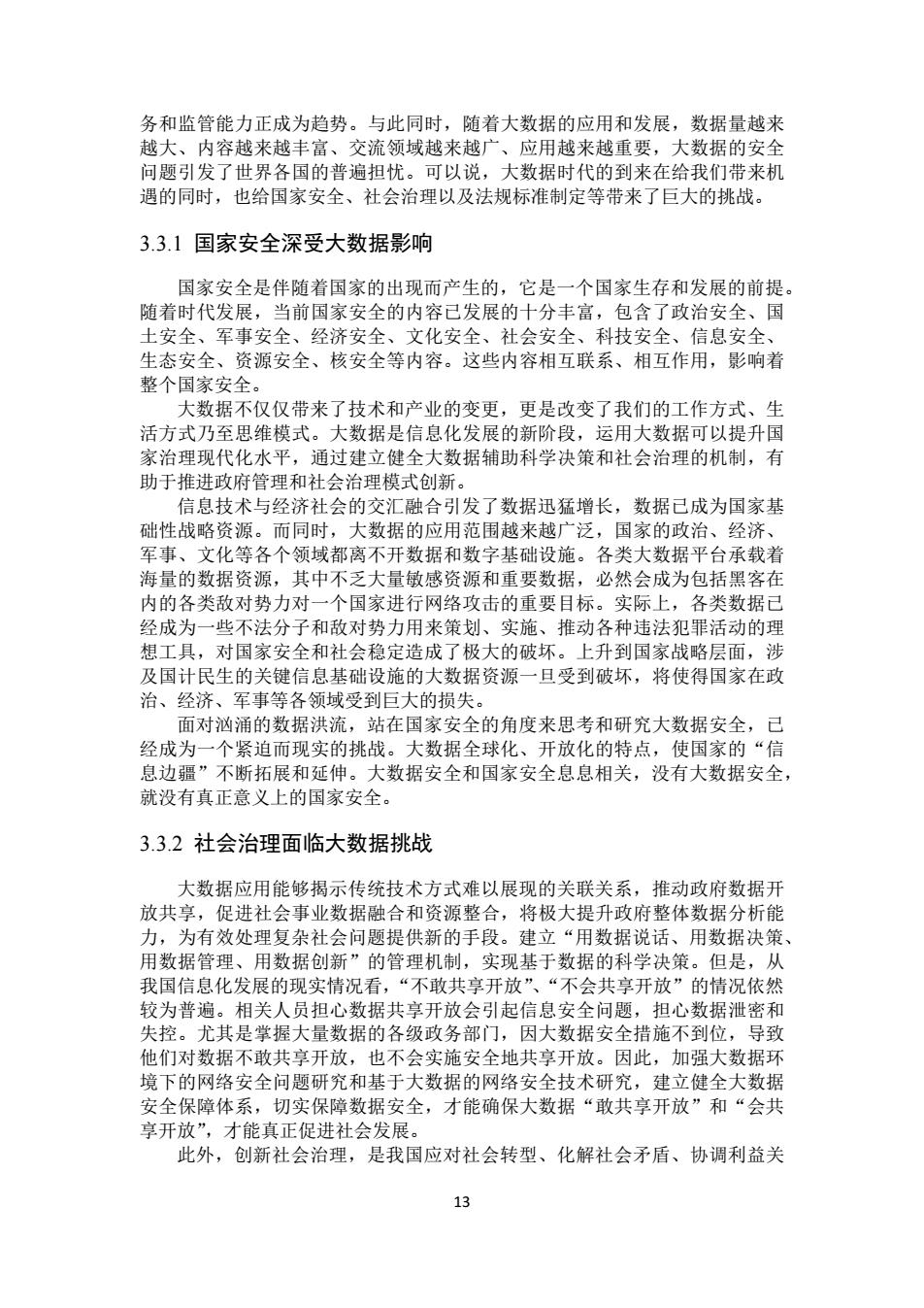 务和监管能力正成为趋势。与此同时，随着大数据的应用和发展，数据量越来越大、内容越来越丰富、交流领域越来越广、应用越来越重要，大数据的安全问题引发了世界各国的普遍担忧。可以说，大数据时代的到来在给我们带来机遇的同时，也给国家安全、社会治理以及法规标准制定等带来了巨大的挑战。

3.3.1 国家安全深受大数据影响

国家安全是伴随着国家的出现而产生的，它是一个国家生存和发展的前提。随着时代发展，当前国家安全的内容已发展的十分丰富，包含了政治安全、国土安全、军事安全、经济安全、文化安全、社会安全、科技安全、信息安全、生态安全、资源安全、核安全等内容。这些内容相互联系、相互作用，影响着整个国家安全。

大数据不仅仅带来了技术和产业的变更，更是改变了我们的工作方式、生活方式乃至思维模式。大数据是信息化发展的新阶段，运用大数据可以提升国家治理现代化水平，通过建立健全大数据辅助科学决策和社会治理的机制，有助于推进政府管理和社会治理模式创新。

信息技术与经济社会的交汇融合引发了数据迅猛增长，数据已成为国家基础性战略资源。而同时，大数据的应用范围越来越广泛，国家的政治、经济、军事、文化等各个领域都离不开数据和数字基础设施。各类大数据平台承载着海量的数据资源，其中不乏大量敏感资源和重要数据，必然会成为包括黑客在内的各类敌对势力对一个国家进行网络攻击的重要目标。实际上，各类数据已经成为一些不法分子和敌对势力用来策划、实施、推动各种违法犯罪活动的理想工具，对国家安全和社会稳定造成了极大的破坏。上升到国家战略层面，涉及国计民生的关键信息基础设施的大数据资源一旦受到破坏，将使得国家在政治、经济、军事等各领域受到巨大的损失。

面对汹涌的数据洪流，站在国家安全的角度来思考和研究大数据安全，已经成为一个紧迫而现实的挑战。大数据全球化、开放化的特点，使国家的“信息边疆”不断拓展和延伸。大数据安全和国家安全息息相关，没有大数据安全，就没有真正意义上的国家安全。

3.3.2 社会治理面临大数据挑战

大数据应用能够揭示传统技术方式难以展现的关联关系，推动政府数据开放共享，促进社会事业数据融合和资源整合，将极大提升政府整体数据分析能力，为有效处理复杂社会问题提供新的手段。建立“用数据说话、用数据决策、用数据管理、用数据创新”的管理机制，实现基于数据的科学决策。但是，从我国信息化发展的现实情况看，“不敢共享开放”、“不会共享开放”的情况依然较为普遍。相关人员担心数据共享开放会引起信息安全问题，担心数据泄密和失控。尤其是掌握大量数据的各级政务部门，因大数据安全措施不到位，导致他们对数据不敢共享开放，也不会实施安全地共享开放。因此，加强大数据环境下的网络安全问题研究和基于大数据的网络安全技术研究，建立健全大数据安全保障体系，切实保障数据安全，才能确保大数据“敢共享开放”和“会共享开放”，才能真正促进社会发展。

此外，创新社会治理，是我国应对社会转型、化解社会矛盾、协调利益关

13